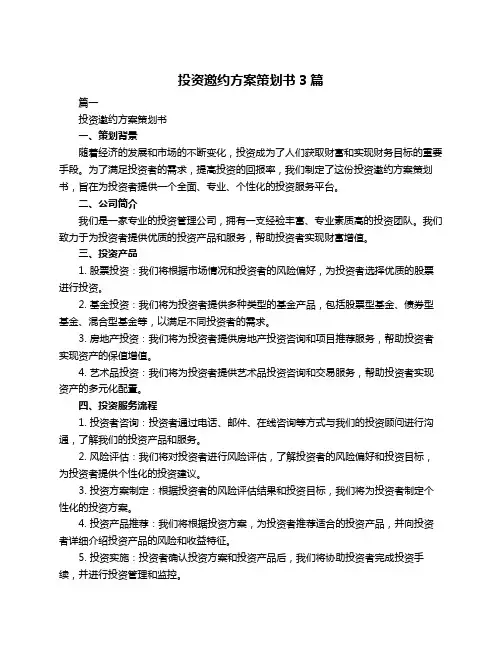 投资邀约方案策划书 3 篇

篇一

投资邀约方案策划书

一、策划背景

随着经济的发展和市场的不断变化，投资成为了人们获取财富和实现财务目标的重要手段。为了满足投资者的需求，提高投资的回报率，我们制定了这份投资邀约方案策划书，旨在为投资者提供一个全面、专业、个性化的投资服务平台。

二、公司简介

我们是一家专业的投资管理公司，拥有一支经验丰富、专业素质高的投资团队。我们致力于为投资者提供优质的投资产品和服务，帮助投资者实现财富增值。

三、投资产品

1. 股票投资：我们将根据市场情况和投资者的风险偏好，为投资者选择优质的股票进行投资。

2. 基金投资：我们将为投资者提供多种类型的基金产品，包括股票型基金、债券型基金、混合型基金等，以满足不同投资者的需求。

3. 房地产投资：我们将为投资者提供房地产投资咨询和项目推荐服务，帮助投资者实现资产的保值增值。

4. 艺术品投资：我们将为投资者提供艺术品投资咨询和交易服务，帮助投资者实现资产的多元化配置。

四、投资服务流程

1. 投资者咨询：投资者通过电话、邮件、在线咨询等方式与我们的投资顾问进行沟通，了解我们的投资产品和服务。

2. 风险评估：我们将对投资者进行风险评估，了解投资者的风险偏好和投资目标，为投资者提供个性化的投资建议。

3. 投资方案制定：根据投资者的风险评估结果和投资目标，我们将为投资者制定个性化的投资方案。

4. 投资产品推荐：我们将根据投资方案，为投资者推荐适合的投资产品，并向投资者详细介绍投资产品的风险和收益特征。

5. 投资实施：投资者确认投资方案和投资产品后，我们将协助投资者完成投资手续，并进行投资管理和监控。